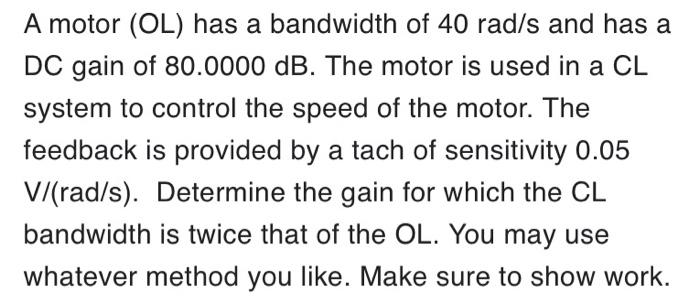 A motor (OL) has a bandwidth of 40 rad/s and has a DC gain of 80.0000 dB. The motor is used in a CL system to control the speed of the motor. The feedback is provided by a tach of sensitivity 0.05 V/(rad/s). Determine the gain for which the CL bandwidth is twice that of the OL. You may use whatever method you like. Make sure to show work.